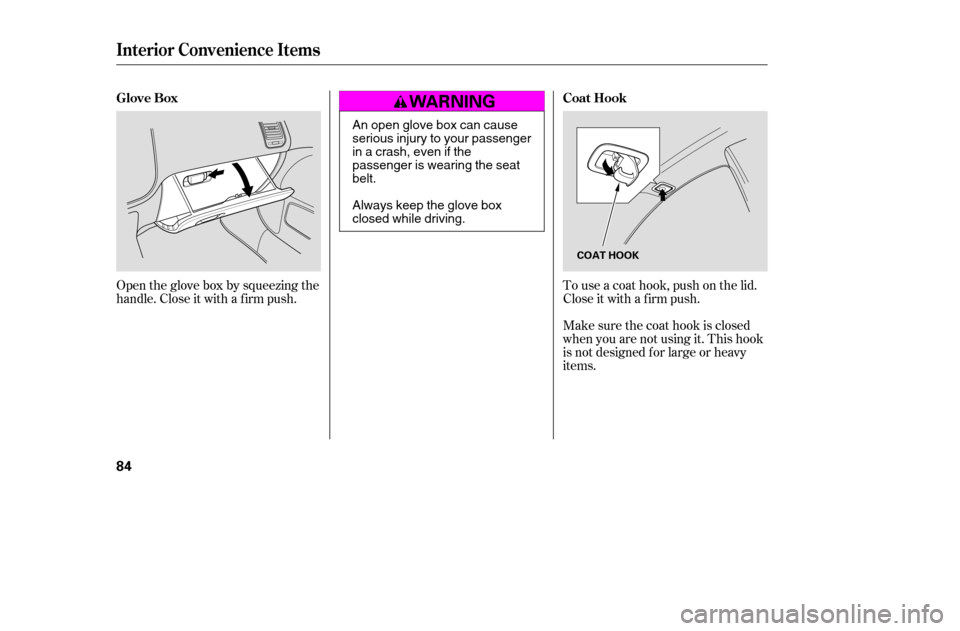 Interior Convenience Items

Glove Box

Open the glove box by squeezing the handle. Close it with a firm push.

WARNING

An open glove box can cause serious injury to your passenger in a crash, even if the passenger is wearing the seat belt.

Always keep the glove box closed while driving.

Coat Hook

COAT HOOK

To use a coat hook, push on the lid. Close it with a firm push.

Make sure the coat hook is closed when you are not using it. This hook is not designed for large or heavy items.

84

carmanualsonline.info